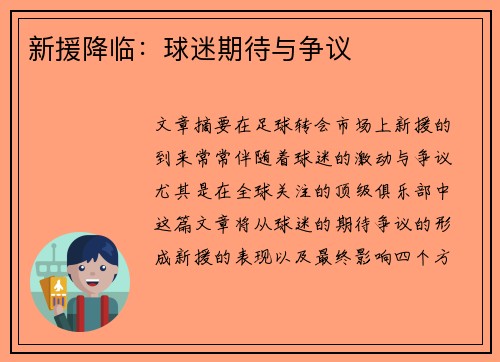 新援降临：球迷期待与争议

文章摘要在足球转会市场上新援的到来常常伴随着球迷的激动与争议尤其是在全球关注的顶级俱乐部中这篇文章将从球迷的期待争议的形成新援的表现以及最终影响四个方